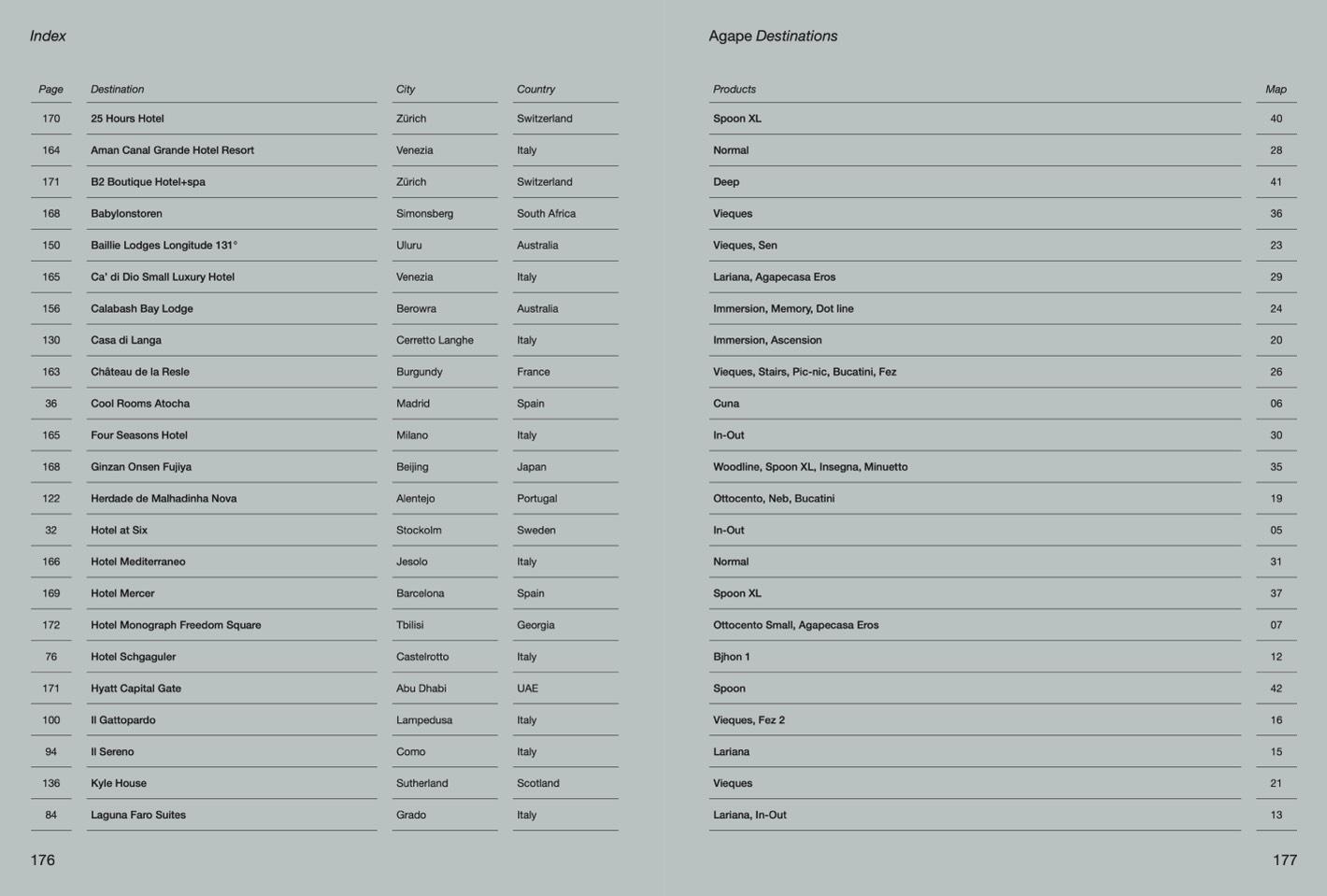 Index

Agape Destinations

| Page | Destination | City | Country | Products | Map |
|---|---|---|---|---|---|
| 170 | 25 Hours Hotel | Zürich | Switzerland | Spoon XL | 40 |
| 164 | Aman Canal Grande Hotel Resort | Venezia | Italy | Normal | 28 |
| 171 | B2 Boutique Hotel+spa | Zürich | Switzerland | Deep | 41 |
| 168 | Babylonstoren | Simonsberg | South Africa | Vieques | 36 |
| 150 | Baillie Lodges Longitude 131° | Uluru | Australia | Vieques, Sen | 23 |
| 165 | Ca' di Dio Small Luxury Hotel | Venezia | Italy | Lariana, Agapecasa Eros | 29 |
| 156 | Calabash Bay Lodge | Berowra | Australia | Immersion, Memory, Dot line | 24 |
| 130 | Casa di Langa | Cerretto Langhe | Italy | Immersion, Ascension | 20 |
| 163 | Château de la Resle | Burgundy | France | Vieques, Stairs, Pic-nic, Bucatini, Fez | 26 |
| 36 | Cool Rooms Atocha | Madrid | Spain | Cuna | 06 |
| 165 | Four Seasons Hotel | Milano | Italy | In-Out | 30 |
| 168 | Ginzan Onsen Fujiya | Beijing | Japan | Woodline, Spoon XL, Insegna, Minuetto | 35 |
| 122 | Herdade de Malhadinha Nova | Alentejo | Portugal | Ottocento, Neb, Bucatini | 19 |
| 32 | Hotel at Six | Stockolm | Sweden | In-Out | 05 |
| 166 | Hotel Mediterraneo | Jesolo | Italy | Normal | 31 |
| 169 | Hotel Mercer | Barcelona | Spain | Spoon XL | 37 |
| 172 | Hotel Monograph Freedom Square | Tbilisi | Georgia | Ottocento Small, Agapecasa Eros | 07 |
| 76 | Hotel Schgaguler | Castelrotto | Italy | Bjhon 1 | 12 |
| 171 | Hyatt Capital Gate | Abu Dhabi | UAE | Spoon | 42 |
| 100 | Il Gattopardo | Lampedusa | Italy | Vieques, Fez 2 | 16 |
| 94 | Il Sereno | Como | Italy | Lariana | 15 |
| 136 | Kyle House | Sutherland | Scotland | Vieques | 21 |
| 84 | Laguna Faro Suites | Grado | Italy | Lariana, In-Out | 13 |

176

177